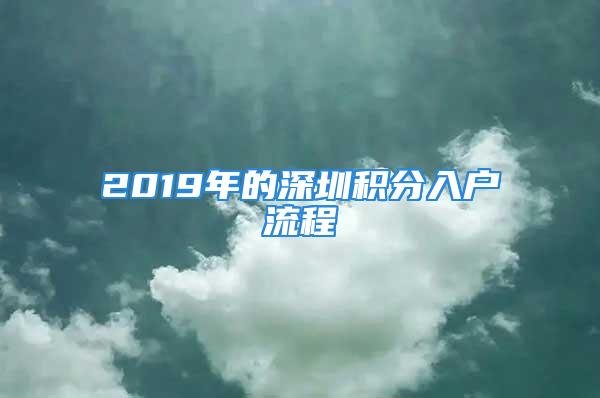 2019年的深圳积分入户流程